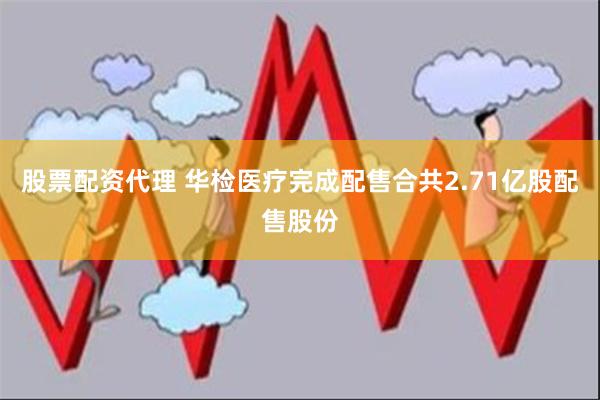 股票配资代理 华检医疗完成配售合共2.71亿股配售股份